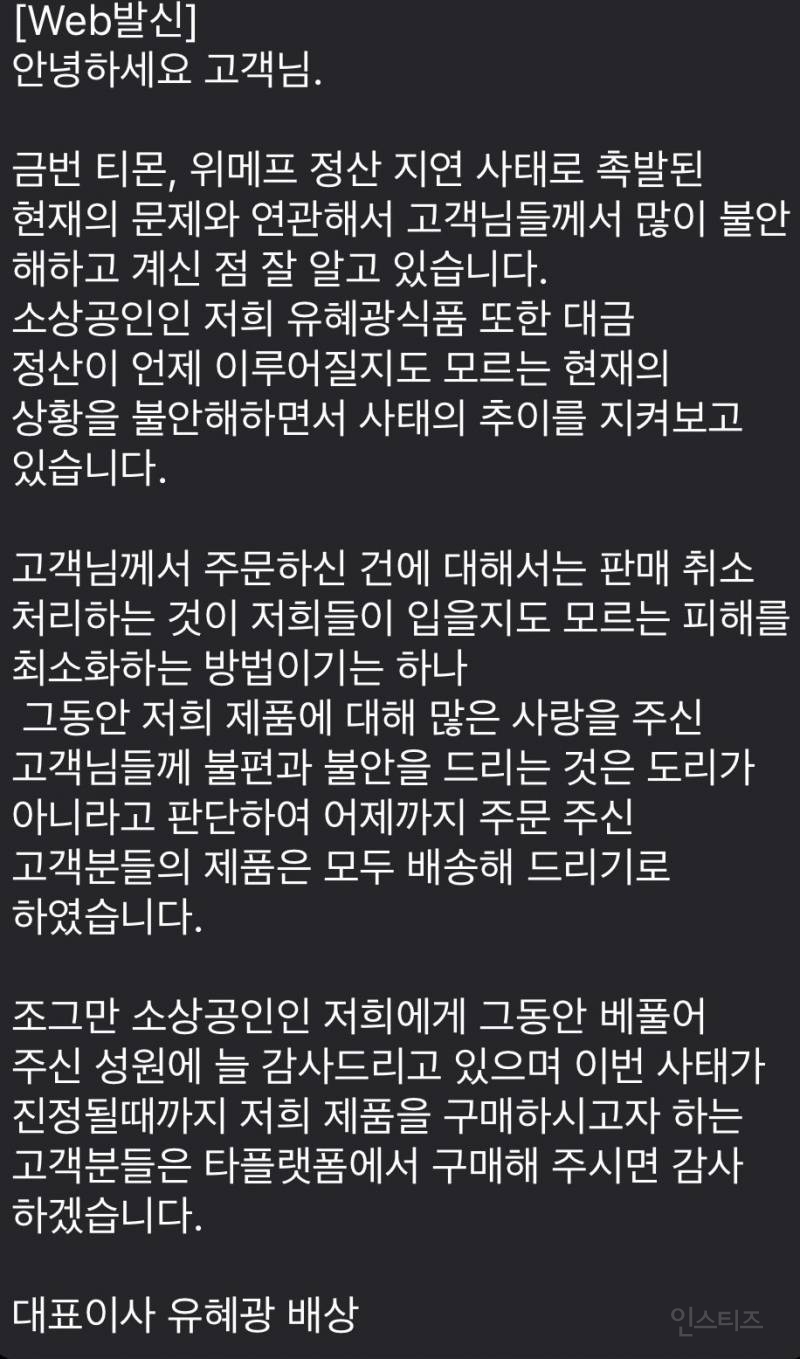 [Web발신]
안녕하세요 고객님.

금번 티몬, 위메프 정산 지연 사태로 촉발된 현재의 문제와 연관해서 고객님들께서 많이 불안해하고 계신 점 잘 알고 있습니다.
소상공인인 저희 유혜광식품 또한 대금 정산이 언제 이루어질지도 모르는 현재의 상황을 불안해하면서 사태의 추이를 지켜보고 있습니다.

고객님께서 주문하신 건에 대해서는 판매 취소 처리하는 것이 저희들이 입을지도 모르는 피해를 최소화하는 방법이기는 하나
그동안 저희 제품에 대해 많은 사랑을 주신 고객님들께 불편과 불안을 드리는 것은 도리가 아니라고 판단하여 어제까지 주문 주신 고객분들의 제품은 모두 배송해 드리기로 하였습니다.

조그만 소상공인인 저희에게 그동안 베풀어 주신 성원에 늘 감사드리고 있으며 이번 사태가 진정될때까지 저희 제품을 구매하시고자 하는 고객분들은 타플랫폼에서 구매해 주시면 감사하겠습니다.

대표이사 유혜광 배상

인스티즈